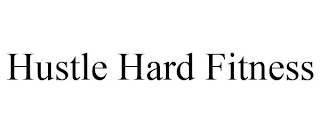 Hustle Hard Fitness